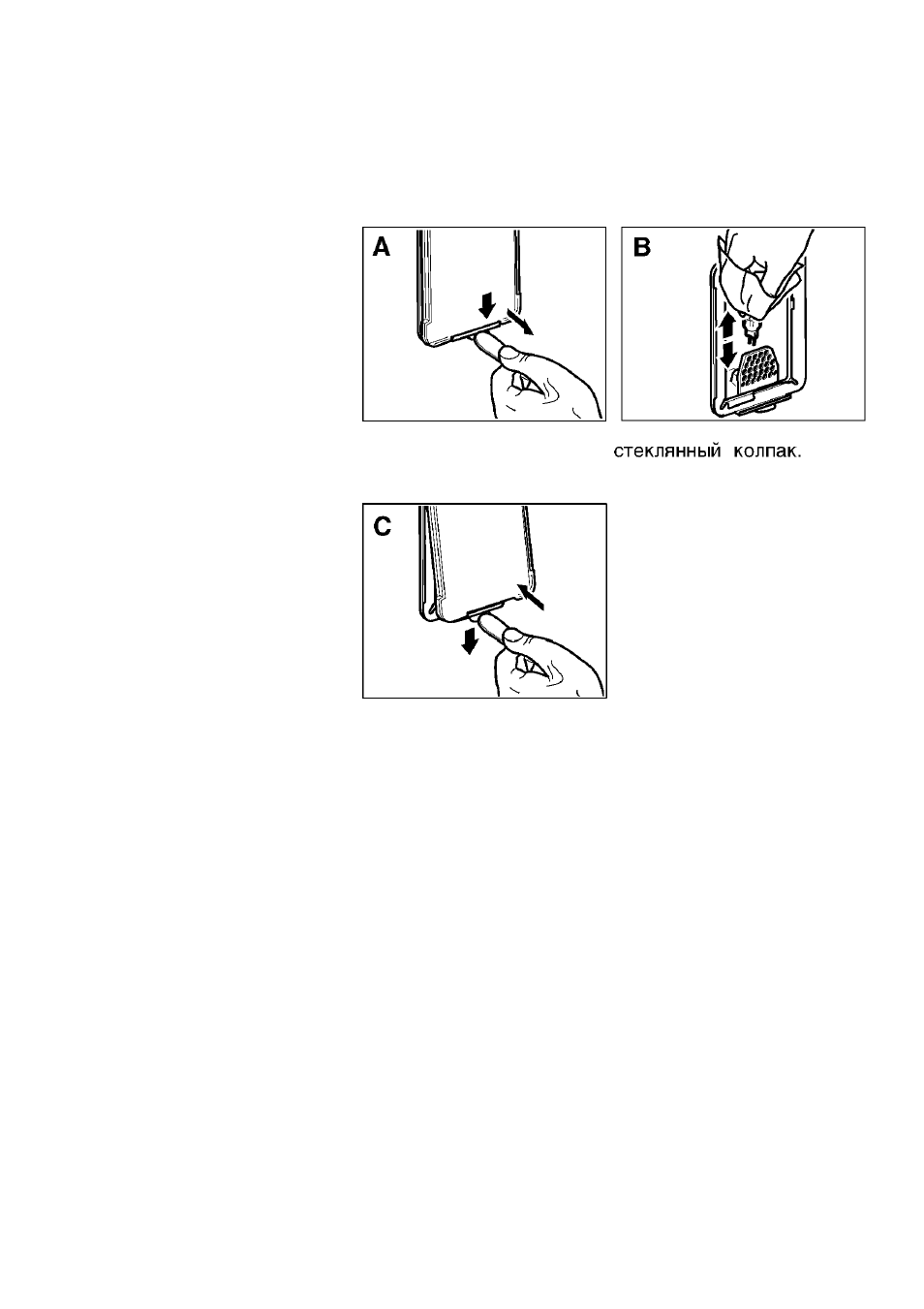 A

B

стеклянный колпак.

C